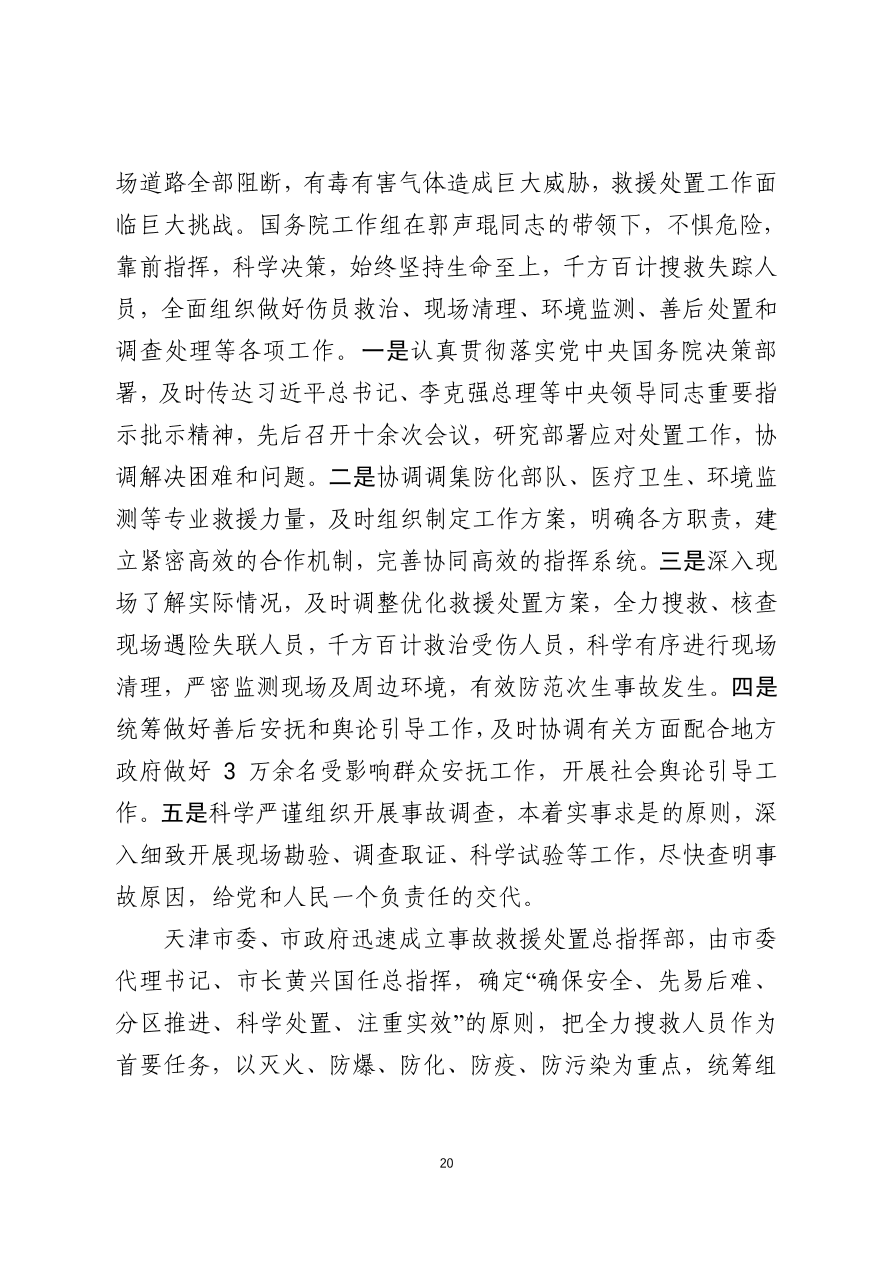 场道路全部阻断，有毒有害气体造成巨大威胁，救援处置工作面临巨大挑战。国务院工作组在郭声琨同志的带领下，不惧危险，靠前指挥，科学决策，始终坚持生命至上，千方百计搜救失踪人员，全面组织做好伤员救治、现场清理、环境监测、善后处置和调查处理等各项工作。一是认真贯彻落实党中央国务院决策部署，及时传达习近平总书记、李克强总理等中央领导同志重要指示批示精神，先后召开十余次会议，研究部署应对处置工作，协调解决困难和问题。二是协调调集防化部队、医疗卫生、环境监测等专业救援力量，及时组织制定工作方案，明确各方职责，建立紧密高效的合作机制，完善协同高效的指挥系统。三是深入现场了解实际情况，及时调整优化救援处置方案，全力搜救、核查现场遇险失联人员，千方百计救治受伤人员，科学有序进行现场清理，严密监测现场及周边环境，有效防范次生事故发生。四是统筹做好善后安抚和舆论引导工作，及时协调有关方面配合地方政府做好 3 万余名受影响群众安抚工作，开展社会舆论引导工作。五是科学严谨组织开展事故调查，本着实事求是的原则，深入细致开展现场勘验、调查取证、科学试验等工作，尽快查明事故原因，给党和人民一个负责任的交代。

天津市委、市政府迅速成立事故救援处置总指挥部，由市委代理书记、市长黄兴国任总指挥，确定“确保安全、先易后难、分区推进、科学处置、注重实效”的原则，把全力搜救人员作为首要任务，以灭火、防爆、防化、防疫、防污染为重点，统筹组

20